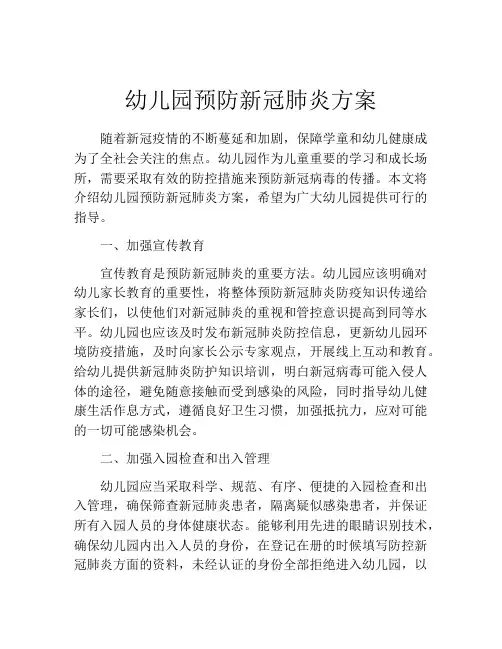 幼儿园预防新冠肺炎方案

随着新冠疫情的不断蔓延和加剧，保障学童和幼儿健康成为了全社会关注的焦点。幼儿园作为儿童重要的学习和成长场所，需要采取有效的防控措施来预防新冠病毒的传播。本文将介绍幼儿园预防新冠肺炎方案，希望为广大幼儿园提供可行的指导。

一、加强宣传教育

宣传教育是预防新冠肺炎的重要方法。幼儿园应该明确对幼儿家长教育的重要性，将整体预防新冠肺炎防疫知识传递给家长们，以使他们对新冠肺炎的重视和管控意识提高到同等水平。幼儿园也应该及时发布新冠肺炎防控信息，更新幼儿园环境防疫措施，及时向家长公示专家观点，开展线上互动和教育。给幼儿提供新冠肺炎防护知识培训，明白新冠病毒可能入侵人体的途径，避免随意接触而受到感染的风险，同时指导幼儿健康生活作息方式，遵循良好卫生习惯，加强抵抗力，应对可能的一切可能感染机会。

二、加强入园检查和出入管理

幼儿园应当采取科学、规范、有序、便捷的入园检查和出入管理，确保筛查新冠肺炎患者，隔离疑似感染患者，并保证所有入园人员的身体健康状态。能够利用先进的眼睛识别技术，确保幼儿园内出入人员的身份，在登记在册的时候填写防控新冠肺炎方面的资料，未经认证的身份全部拒绝进入幼儿园，以